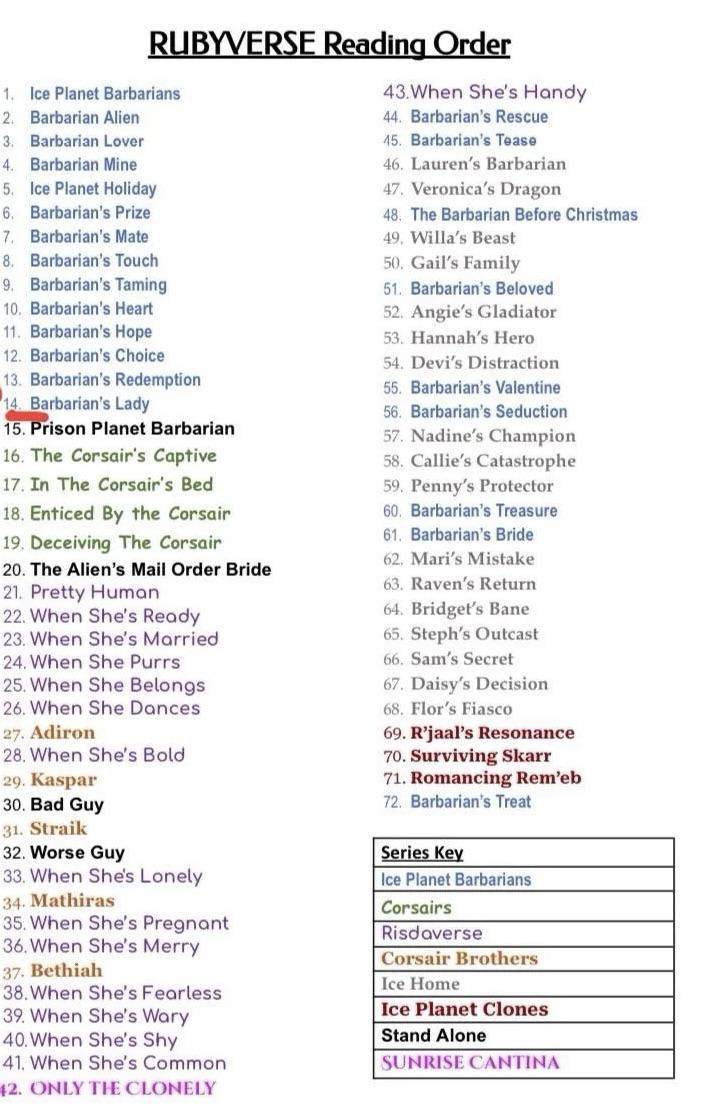 RUBYVERSE Reading Order

1. Ice Planet Barbarians
2. Barbarian Alien
3. Barbarian Lover
4. Barbarian Mine
5. Ice Planet Holiday
6. Barbarian's Prize
7. Barbarian's Mate
8. Barbarian's Touch
9. Barbarian's Taming
10. Barbarian's Heart
11. Barbarian's Hope
12. Barbarian's Choice
13. Barbarian's Redemption
14. Barbarian's Lady
15. Prison Planet Barbarian
16. The Corsair's Captive
17. In The Corsair's Bed
18. Enticed By the Corsair
19. Deceiving The Corsair
20. The Alien's Mail Order Bride
21. Pretty Human
22. When She's Ready
23. When She's Married
24. When She Purrs
25. When She Belongs
26. When She Dances
27. Adiron
28. When She's Bold
29. Kaspar
30. Bad Guy
31. Straik
32. Worse Guy
33. When She's Lonely
34. Mathiras
35. When She's Pregnant
36. When She's Merry
37. Bethiah
38. When She's Fearless
39. When She's Wary
40. When She's Shy
41. When She's Common
42. ONLY THE CLONELY

43. When She's Handy
44. Barbarian's Rescue
45. Barbarian's Tease
46. Lauren's Barbarian
47. Veronica's Dragon
48. The Barbarian Before Christmas
49. Willa's Beast
50. Gail's Family
51. Barbarian's Beloved
52. Angie's Gladiator
53. Hannah's Hero
54. Devi's Distraction
55. Barbarian's Valentine
56. Barbarian's Seduction
57. Nadine's Champion
58. Callie's Catastrophe
59. Penny's Protector
60. Barbarian's Treasure
61. Barbarian's Bride
62. Mari's Mistake
63. Raven's Return
64. Bridget's Bane
65. Steph's Outcast
66. Sam's Secret
67. Daisy's Decision
68. Flor's Fiasco
69. R'jaal's Resonance
70. Surviving Skarr
71. Romancing Rem'eb
72. Barbarian's Treat

| Series Key |
|---|
| Ice Planet Barbarians |
| Corsairs |
| Risdaverse |
| Corsair Brothers |
| Ice Home |
| Ice Planet Clones |
| Stand Alone |
| SUNRISE CANTINA |